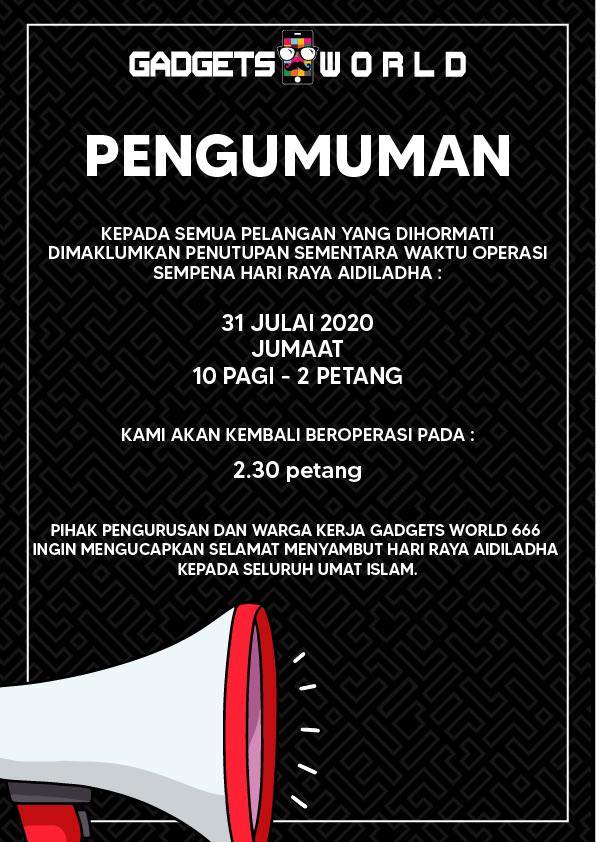 GADGETS WORLD

PENGUMUMAN

KEPADA SEMUA PELANGAN YANG DIHORMATI DIMAKLUMKAN PENUTUPAN SEMENTARA WAKTU OPERASI SEMPENA HARI RAYA AIDILADHA :

31 JULAI 2020
JUMAAT
10 PAGI - 2 PETANG

KAMI AKAN KEMBALI BEROPERASI PADA :

2.30 petang

PIHAK PENGURUSAN DAN WARGA KERJA GADGETS WORLD 666 INGIN MENGUCAPKAN SELAMAT MENYAMBUT HARI RAYA AIDILADHA KEPADA SELURUH UMAT ISLAM.